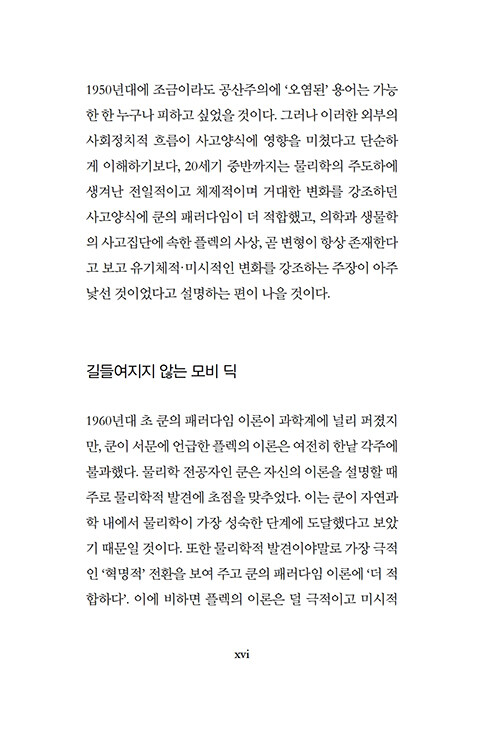 1950년대에 조금이라도 공산주의에 '오염된' 용어는 가능한 한 누구나 피하고 싶었을 것이다. 그러나 이러한 외부의 사회정치적 흐름이 사고양식에 영향을 미쳤다고 단순하게 이해하기보다, 20세기 중반까지는 물리학의 주도하에 생겨난 전일적이고 체제적이며 거대한 변화를 강조하던 사고양식에 쿤의 패러다임이 더 적합했고, 의학과 생물학의 사고집단에 속한 플렉의 사상, 곧 변형이 항상 존재한다고 보고 유기체적·미시적인 변화를 강조하는 주장이 아주 낯선 것이었다고 설명하는 편이 나을 것이다.

길들여지지 않는 모비 딕

1960년대 초 쿤의 패러다임 이론이 과학계에 널리 퍼졌지만, 쿤이 서문에 언급한 플렉의 이론은 여전히 한낱 각주에 불과했다. 물리학 전공자인 쿤은 자신의 이론을 설명할 때 주로 물리학적 발견에 초점을 맞추었다. 이는 쿤이 자연과학 내에서 물리학이 가장 성숙한 단계에 도달했다고 보았기 때문일 것이다. 또한 물리학적 발견이야말로 가장 극적인 '혁명적' 전환을 보여 주고 쿤의 패러다임 이론에 '더 적합하다'. 이에 비하면 플렉의 이론은 덜 극적이고 미시적

xvi